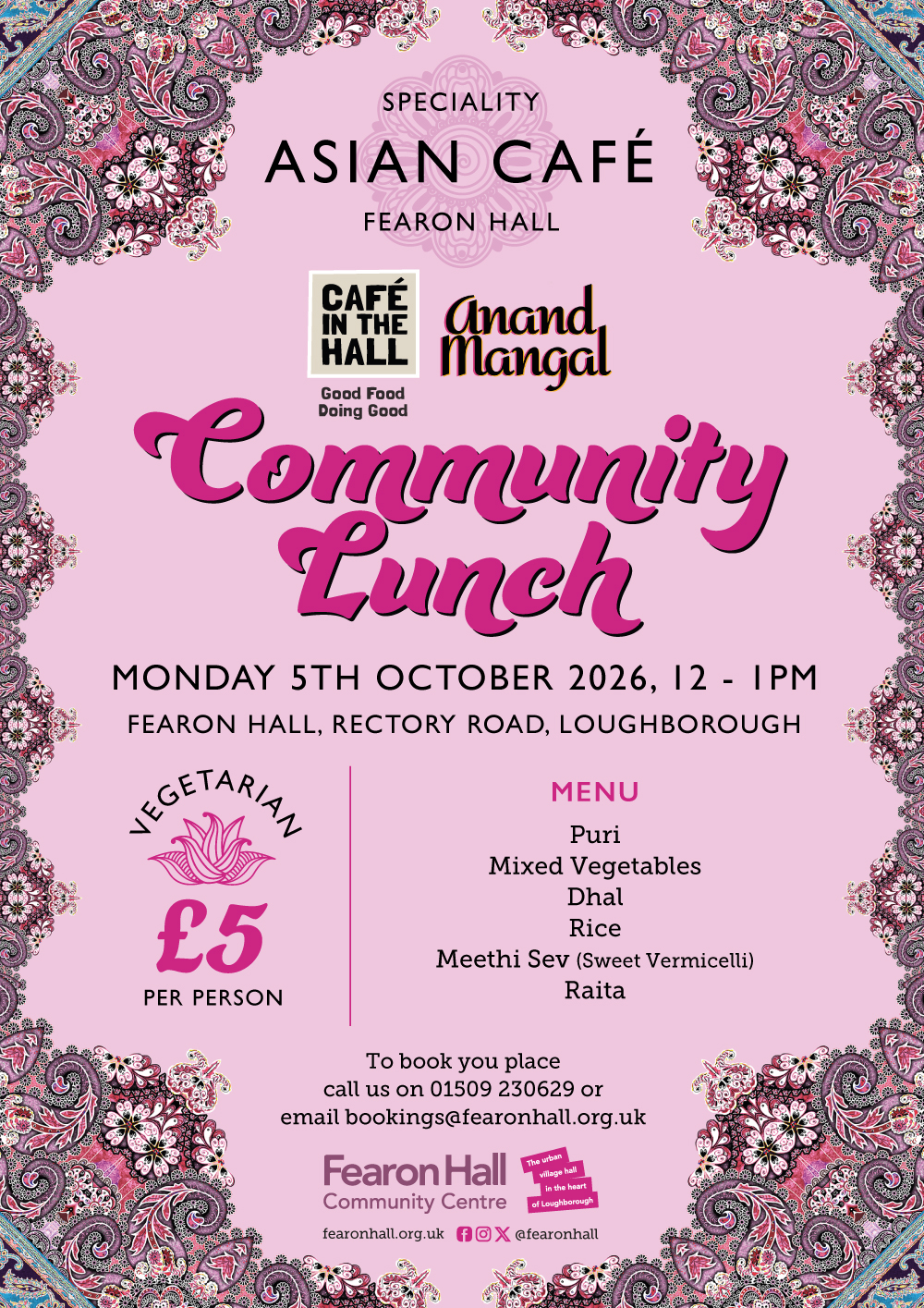 SPECIALITY
ASIAN CAFÉ
FEARON HALL

CAFÉ IN THE HALL
Good Food Doing Good

Anand Mangal

Community Lunch

MONDAY 5TH OCTOBER 2026, 12 - 1PM
FEARON HALL, RECTORY ROAD, LOUGHBOROUGH

VEGETARIAN
£5
PER PERSON

MENU
Puri
Mixed Vegetables
Dhal
Rice
Meethi Sev (Sweet Vermicelli)
Raita

To book you place
call us on 01509 230629 or
email bookings@fearonhall.org.uk

Fearon Hall
Community Centre
The urban village hall in the heart of Loughborough

fearonhall.org.uk @fearonhall